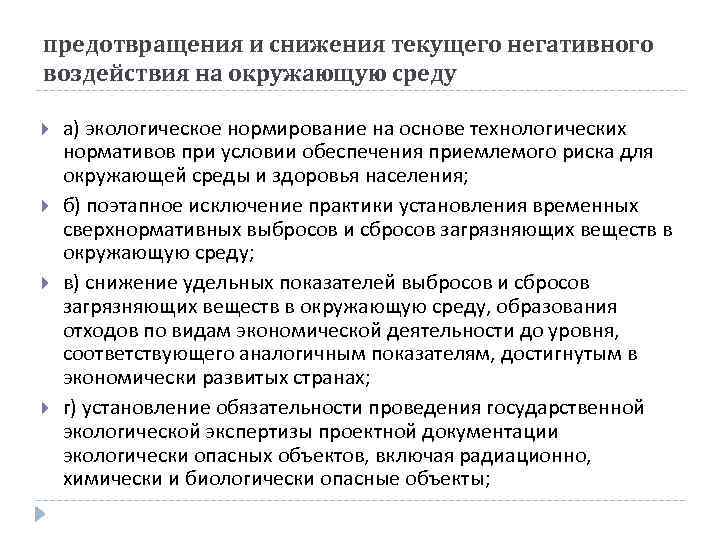 предотвращения и снижения текущего негативного воздействия на окружающую среду

а) экологическое нормирование на основе технологических нормативов при условии обеспечения приемлемого риска для окружающей среды и здоровья населения;

б) поэтапное исключение практики установления временных сверхнормативных выбросов и сбросов загрязняющих веществ в окружающую среду;

в) снижение удельных показателей выбросов и сбросов загрязняющих веществ в окружающую среду, образования отходов по видам экономической деятельности до уровня, соответствующего аналогичным показателям, достигнутым в экономически развитых странах;

г) установление обязательности проведения государственной экологической экспертизы проектной документации экологически опасных объектов, включая радиационно, химически и биологически опасные объекты;